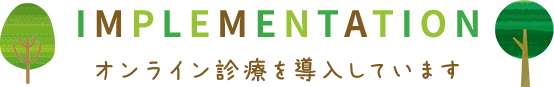 IMPLEMENTATION

オンライン診療を導入しています